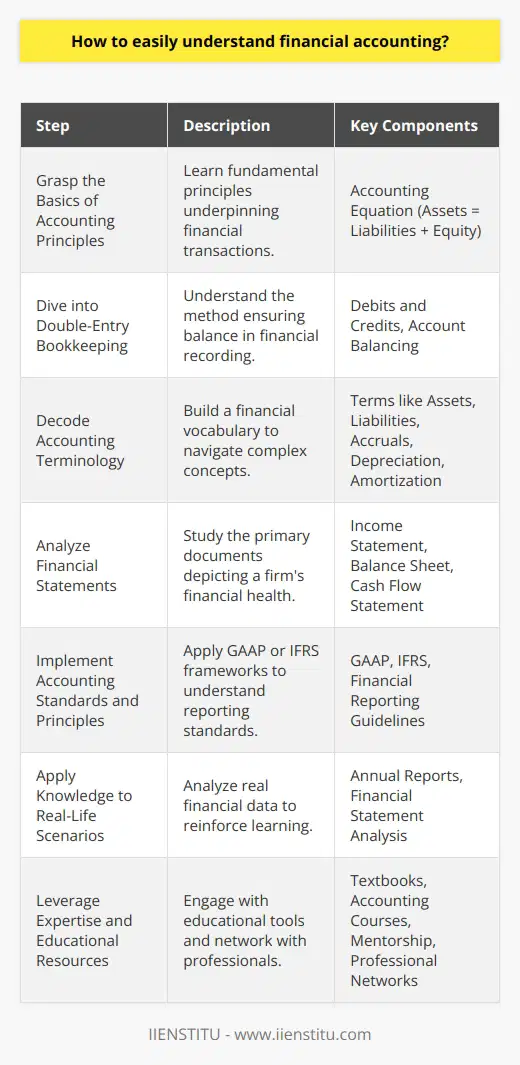 How to easily understand financial accounting?

| Step | Description | Key Components |
|---|---|---|
| Grasp the Basics of Accounting Principles | Learn fundamental principles underpinning financial transactions. | Accounting Equation (Assets = Liabilities + Equity) |
| Dive into Double-Entry Bookkeeping | Understand the method ensuring balance in financial recording. | Debits and Credits, Account Balancing |
| Decode Accounting Terminology | Build a financial vocabulary to navigate complex concepts. | Terms like Assets, Liabilities, Accruals, Depreciation, Amortization |
| Analyze Financial Statements | Study the primary documents depicting a firm's financial health. | Income Statement, Balance Sheet, Cash Flow Statement |
| Implement Accounting Standards and Principles | Apply GAAP or IFRS frameworks to understand reporting standards. | GAAP, IFRS, Financial Reporting Guidelines |
| Apply Knowledge to Real-Life Scenarios | Analyze real financial data to reinforce learning. | Annual Reports, Financial Statement Analysis |
| Leverage Expertise and Educational Resources | Engage with educational tools and network with professionals. | Textbooks, Accounting Courses, Mentorship, Professional Networks |

IIENSTITU - www.iienstitu.com